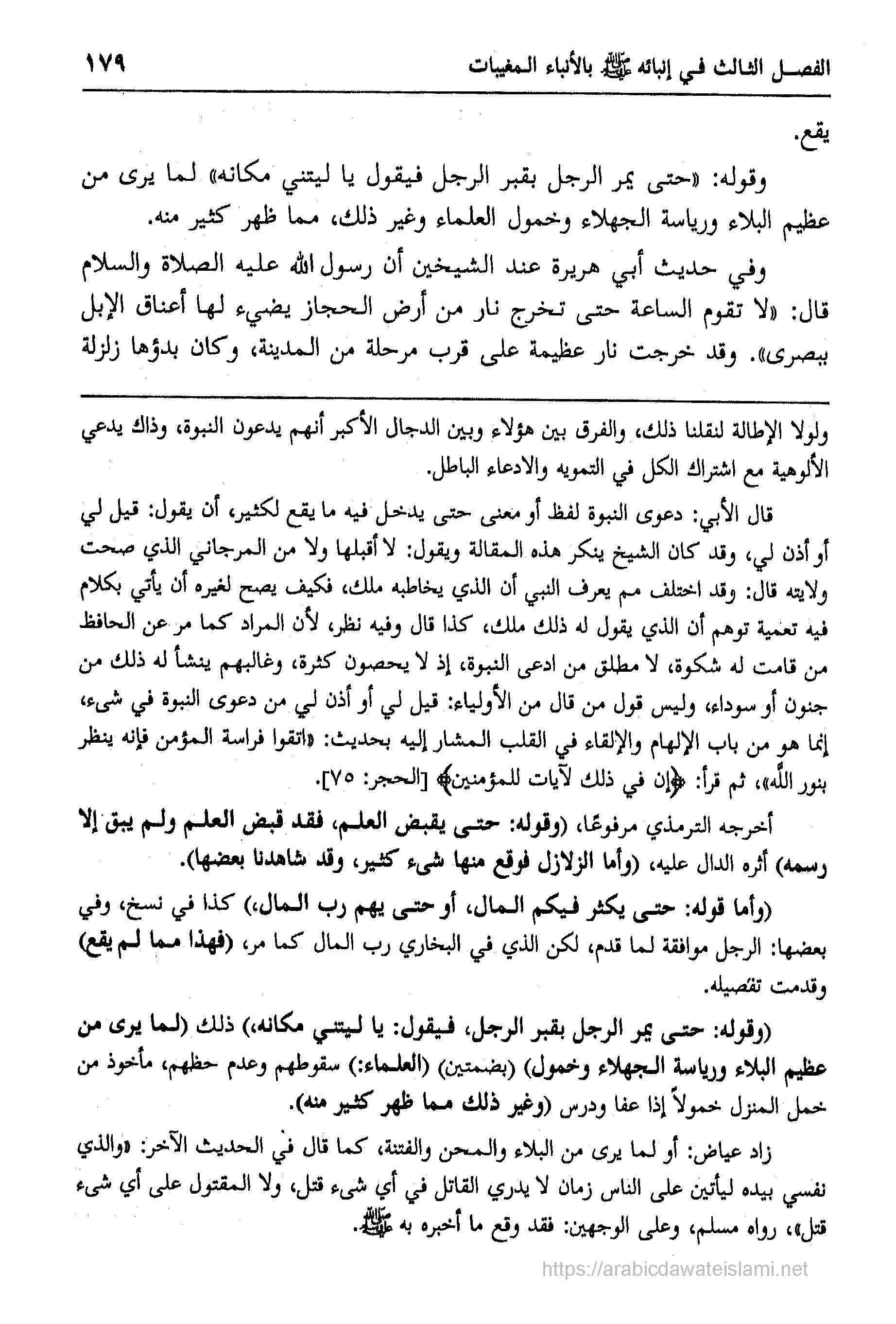 الفصل الثالث في إنبائه ﷺ بالأنباء المغيبات ١٧٩

يقع.

وقوله: «حتى يمر الرجل بقبر الرجل فيقول يا ليتني مكانه» لما يرى من عظيم البلاء ورياسة الجهلاء وخمول العلماء وغير ذلك، مما ظهر كثير منه.

وفي حديث أبي هريرة عند الشيخين أن رسول الله عليه الصلاة والسلام قال: «لا تقوم الساعة حتى تخرج نار من أرض الحجاز يضيء لها أعناق الإبل ببصرى». وقد خرجت نار عظيمة على قرب مرحلة من المدينة، وكان بدؤها زلزلة

ولولا الإطالة لنقلنا ذلك، والفرق بين هؤلاء وبين الدجال الأكبر أنهم يدعون النبوة، وذاك يدعي الألوهية مع اشتراك الكل في التمويه والادعاء الباطل.

قال الأبي: دعوى النبوة لفظ أو معنى حتى يدخل فيه ما يقع لكثير، أن يقول: قيل لي أو أذن لي، وقد كان الشيخ ينكر هذه المقالة ويقول: لا أقبلها ولا من المرجاني الذي صحت ولايته قال: وقد اختلف مم يعرف النبي أن الذي يخاطبه ملك، فكيف يصح لغيره أن يأتي بكلام فيه تعمية توهم أن الذي يقول له ذلك ملك، كذا قال وفيه نظر، لأن المراد كما مر عن الحافظ من قامت له شكوة، لا مطلق من ادعى النبوة، إذ لا يحصون كثرة، وغالبهم ينشأ له ذلك من جنون أو سوداء، وليس قول من قال من الأولياء: قيل لي أو أذن لي من دعوى النبوة في شيء، إنما هو من باب الإلهام والإلقاء في القلب المشار إليه بحديث: «اتقوا فراسة المؤمن فإنه ينظر بنور الله»، ثم قرأ: ﴿إن في ذلك لآيات للمؤمنين﴾ [الحجر: ٧٥].

أخرجه الترمذي مرفوعًا، (وقوله: حتى يقبض العلم، فقد قبض العلم ولم يبق إلا رسمه) أثره الدال عليه، (وأما الزلازل فوقع منها شيء كثير، وقد شاهدنا بعضها).

(وأما قوله: حتى يكثر فيكم المال، أو حتى يهم رب المال،) كذا في نسخ، وفي بعضها: الرجل موافقة لما قدم، لكن الذي في البخاري رب المال كما مر، (فهذا مما لم يقع) وقدمت تفصيله.

(وقوله: حتى يمر الرجل بقبر الرجل، فيقول: يا ليتني مكانه،) ذلك (لما يرى من عظيم البلاء ورياسة الجهلاء وخمول) (بضمتين) (العلماء:) سقوطهم وعدم حظهم، مأخوذ من خمل المنزل خمولاً إذا عفا ودرس (وغير ذلك مما ظهر كثير منه).

زاد عياض: أو لما يرى من البلاء والمحن والفتنة، كما قال في الحديث الآخر: «والذي نفسي بيده ليأتين على الناس زمان لا يدري القاتل في أي شيء قتل، ولا المقتول على أي شيء قتل»، رواه مسلم، وعلى الوجهين: فقد وقع ما أخبره به ﷺ.

https://arabicdawateislami.net